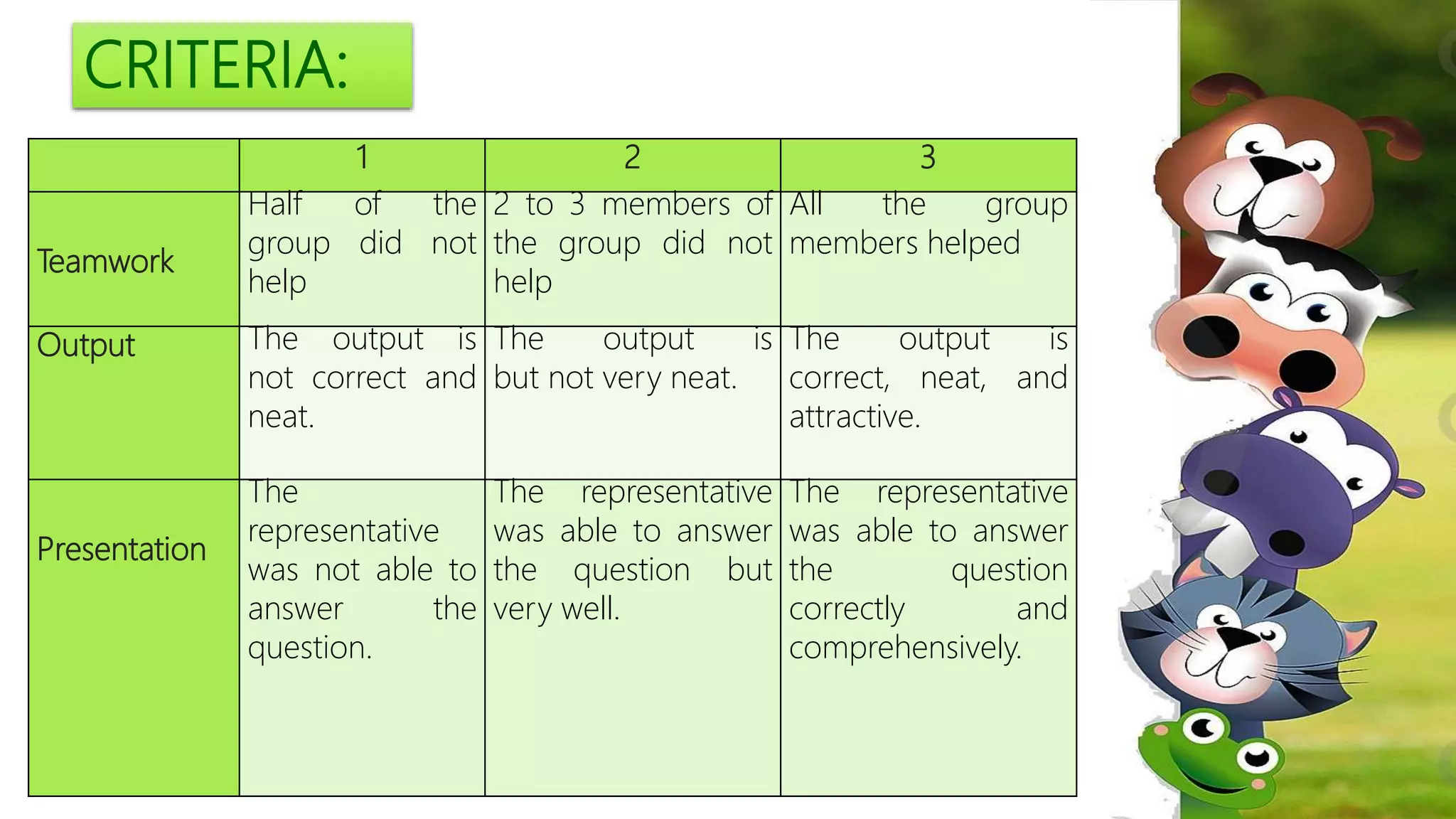 CRITERIA:

| | 1 | 2 | 3 |
|---|---|---|---|
| Teamwork | Half of the group did not help | 2 to 3 members of the group did not help | All the group members helped |
| Output | The output is not correct and neat. | The output is but not very neat. | The output is correct, neat, and attractive. |
| Presentation | The representative was not able to answer the question. | The representative was able to answer the question but very well. | The representative was able to answer the question correctly and comprehensively. |